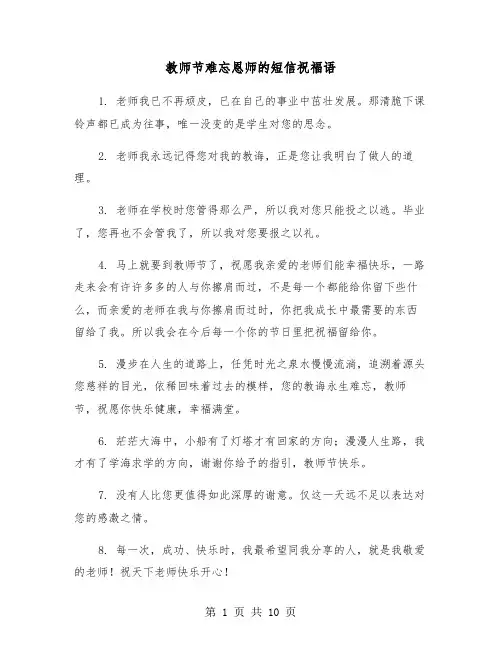 教师节难忘恩师的短信祝福语

1. 老师我已不再顽皮，已在自己的事业中茁壮发展。那清脆下课铃声都已成为往事，唯一没变的是学生对您的思念。

2. 老师我永远记得您对我的教诲，正是您让我明白了做人的道理。

3. 老师在学校时您管得那么严，所以我对您只能投之以逃。毕业了，您再也不会管我了，所以我对您要报之以礼。

4. 马上就要到教师节了，祝愿我亲爱的老师们能幸福快乐，一路走来会有许许多多的人与你擦肩而过，不是每一个都能给你留下些什么，而亲爱的老师在我与你擦肩而过时，你把我成长中最需要的东西留给了我。所以我会在今后每一个你的节日里把祝福留给你。

5. 漫步在人生的道路上，任凭时光之泉水慢慢流淌，追溯着源头您慈祥的目光，依稀回味着过去的模样，您的教诲永生难忘，教师节，祝愿你快乐健康，幸福满堂。

6. 茫茫大海中，小船有了灯塔才有回家的方向；漫漫人生路，我才有了学海求学的方向，谢谢你给予的指引，教师节快乐。

7. 没有人比您更值得如此深厚的谢意。仅这一天远不足以表达对您的感激之情。

8. 每一次，成功、快乐时，我最希望同我分享的人，就是我敬爱的老师！祝天下老师快乐开心！

第 1 页 共 10 页